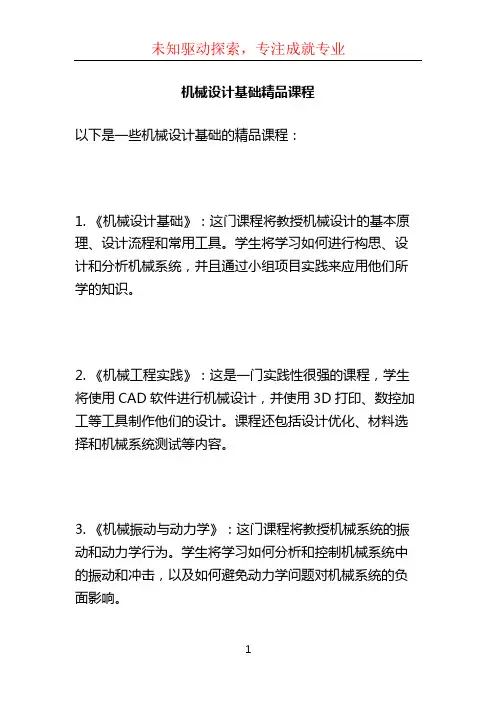 未知驱动探索，专注成就专业

机械设计基础精品课程

以下是一些机械设计基础的精品课程：

1. 《机械设计基础》：这门课程将教授机械设计的基本原理、设计流程和常用工具。学生将学习如何进行构思、设计和分析机械系统，并且通过小组项目实践来应用他们所学的知识。

2. 《机械工程实践》：这是一门实践性很强的课程，学生将使用 CAD 软件进行机械设计，并使用 3D 打印、数控加工等工具制作他们的设计。课程还包括设计优化、材料选择和机械系统测试等内容。

3. 《机械振动与动力学》：这门课程将教授机械系统的振动和动力学行为。学生将学习如何分析和控制机械系统中的振动和冲击，以及如何避免动力学问题对机械系统的负面影响。

1